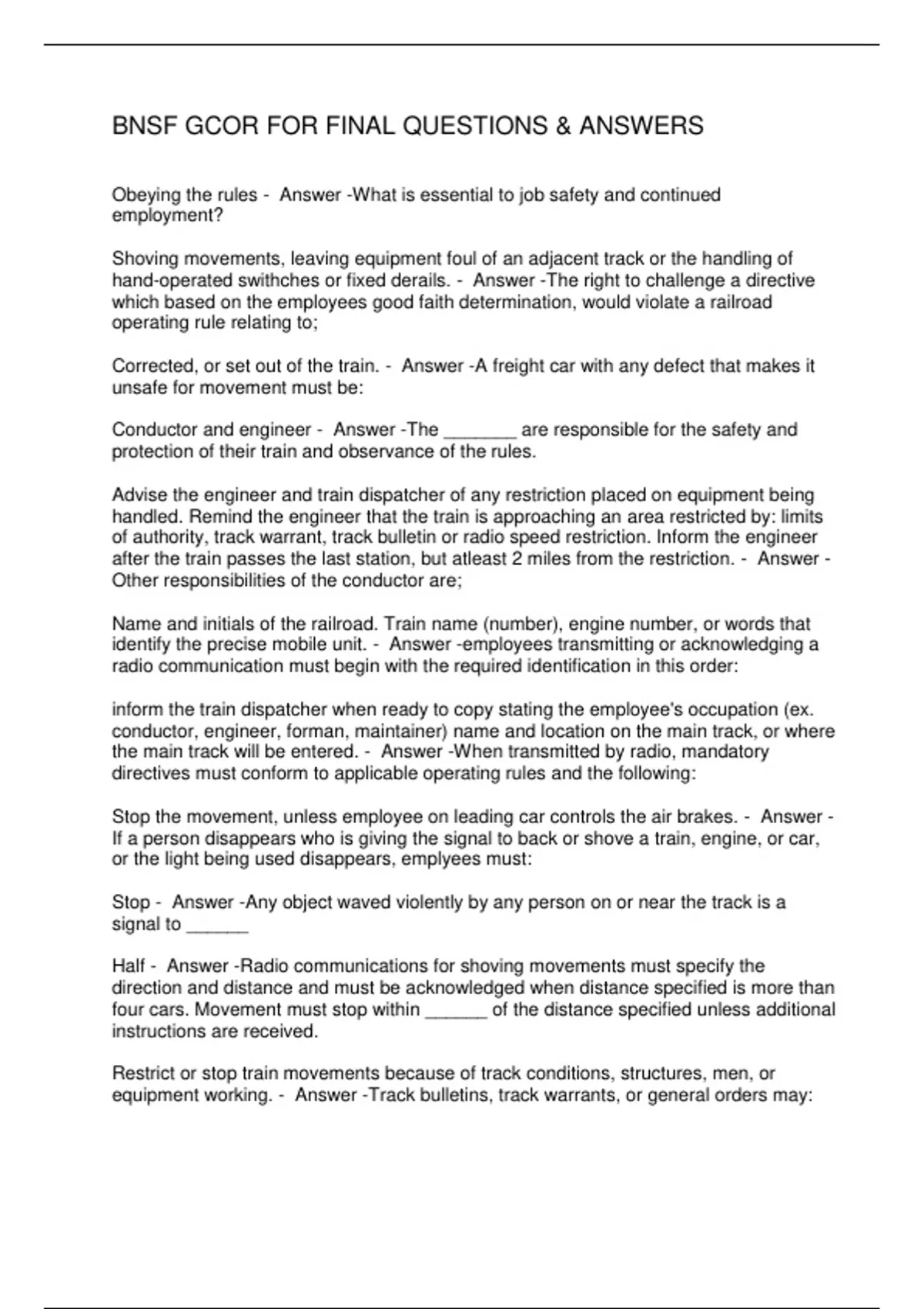 BNSF GCOR FOR FINAL QUESTIONS & ANSWERS

Obeying the rules - Answer -What is essential to job safety and continued employment?

Shoving movements, leaving equipment foul of an adjacent track or the handling of hand-operated swithches or fixed derails. - Answer -The right to challenge a directive which based on the employees good faith determination, would violate a railroad operating rule relating to;

Corrected, or set out of the train. - Answer -A freight car with any defect that makes it unsafe for movement must be:

Conductor and engineer - Answer -The ____ are responsible for the safety and protection of their train and observance of the rules.

Advise the engineer and train dispatcher of any restriction placed on equipment being handled. Remind the engineer that the train is approaching an area restricted by: limits of authority, track warrant, track bulletin or radio speed restriction. Inform the engineer after the train passes the last station, but atleast 2 miles from the restriction. - Answer -Other responsibilities of the conductor are;

Name and initials of the railroad. Train name (number), engine number, or words that identify the precise mobile unit. - Answer -employees transmitting or acknowledging a radio communication must begin with the required identification in this order:

inform the train dispatcher when ready to copy stating the employee's occupation (ex. conductor, engineer, forman, maintainer) name and location on the main track, or where the main track will be entered. - Answer -When transmitted by radio, mandatory directives must conform to applicable operating rules and the following:

Stop the movement, unless employee on leading car controls the air brakes. - Answer -If a person disappears who is giving the signal to back or shove a train, engine, or car, or the light being used disappears, emplyees must:

Stop - Answer -Any object waved violently by any person on or near the track is a signal to ____

Half - Answer -Radio communications for shoving movements must specify the direction and distance and must be acknowledged when distance specified is more than four cars. Movement must stop within ____ of the distance specified unless additional instructions are received.

Restrict or stop train movements because of track conditions, structures, men, or equipment working. - Answer -Track bulletins, track warrants, or general orders may: